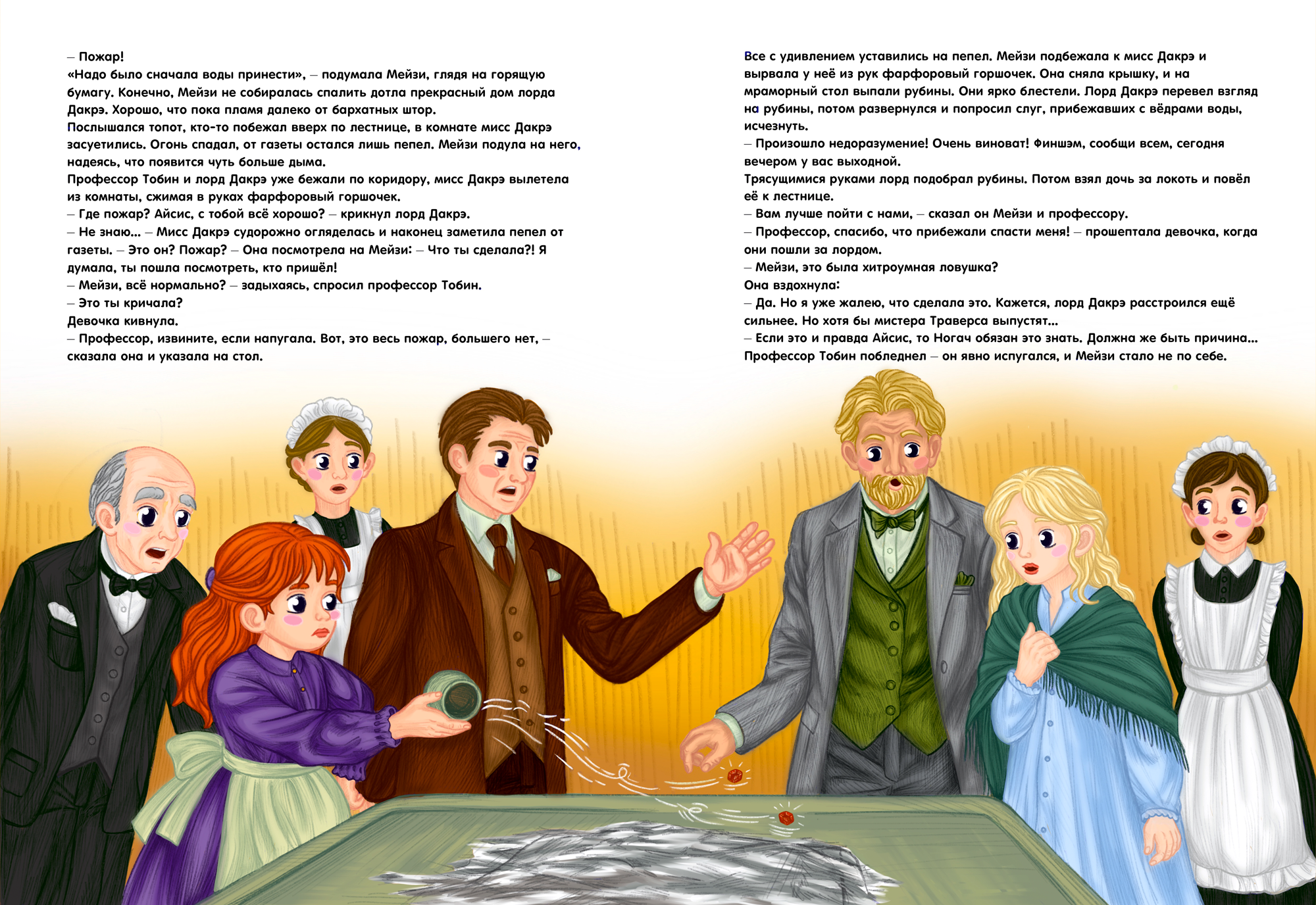 – Пожар!
«Надо было сначала воды принести», – подумала Мейзи, глядя на горящую бумагу. Конечно, Мейзи не собиралась спалить дотла прекрасный дом лорда Дакрэ. Хорошо, что пока пламя далеко от бархатных штор.
Послышался топот, кто-то побежал вверх по лестнице, в комнате мисс Дакрэ засуетились. Огонь спадал, от газеты остался лишь пепел. Мейзи подула на него, надеясь, что появится чуть больше дыма.
Профессор Тобин и лорд Дакрэ уже бежали по коридору, мисс Дакрэ вылетела из комнаты, сжимая в руках фарфоровый горшочек.
– Где пожар? Айсис, с тобой всё хорошо? – крикнул лорд Дакрэ.
– Не знаю… – Мисс Дакрэ судорожно огляделась и наконец заметила пепел от газеты. – Это он? Пожар? – Она посмотрела на Мейзи: – Что ты сделала?! Я думала, ты пошла посмотреть, кто пришёл!
– Мейзи, всё нормально? – задыхаясь, спросил профессор Тобин.
– Это ты кричала?
Девочка кивнула.
– Профессор, извините, если напугала. Вот, это весь пожар, большего нет, – сказала она и указала на стол.

Все с удивлением уставились на пепел. Мейзи подбежала к мисс Дакрэ и вырвала у неё из рук фарфоровый горшочек. Она сняла крышку, и на мраморный стол выпали рубины. Они ярко блестели. Лорд Дакрэ перевел взгляд на рубины, потом развернулся и попросил слуг, прибежавших с вёдрами воды, исчезнуть.
– Произошло недоразумение! Очень виноват! Финшэм, сообщи всем, сегодня вечером у вас выходной.
Трясущимися руками лорд подобрал рубины. Потом взял дочь за локоть и повёл её к лестнице.
– Вам лучше пойти с нами, – сказал он Мейзи и профессору.
– Профессор, спасибо, что прибежали спасти меня! – прошептала девочка, когда они пошли за лордом.
– Мейзи, это была хитроумная ловушка?
Она вздохнула:
– Да. Но я уже жалею, что сделала это. Кажется, лорд Дакрэ расстроился ещё сильнее. Но хотя бы мистера Траверса выпустят…
– Если это и правда Айсис, то Ногач обязан это знать. Должна же быть причина…
Профессор Тобин побледнел – он явно испугался, и Мейзи стало не по себе.